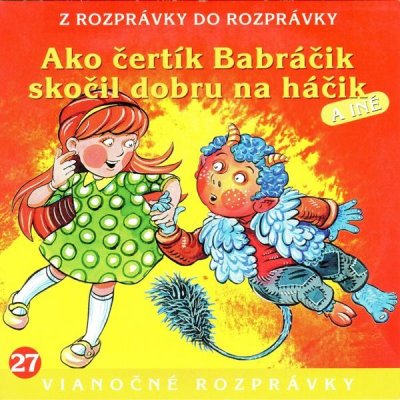 Z ROZPRÁVKY DO ROZPRÁVKY

Ako čertík Babráčik skočil dobru na háčik

A INÉ

27

VIANOČNÉ ROZPRÁVKY